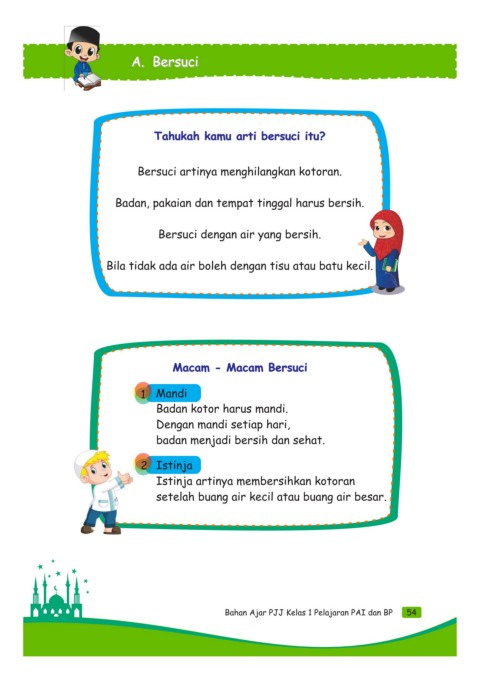 A. Bersuci

Tahukah kamu arti bersuci itu?

Bersuci artinya menghilangkan kotoran.

Badan, pakaian dan tempat tinggal harus bersih.

Bersuci dengan air yang bersih.

Bila tidak ada air boleh dengan tisu atau batu kecil.

Macam - Macam Bersuci

1 Mandi
Badan kotor harus mandi.
Dengan mandi setiap hari,
badan menjadi bersih dan sehat.

2 Istinja
Istinja artinya membersihkan kotoran setelah buang air kecil atau buang air besar.

Bahan Ajar PJJ Kelas 1 Pelajaran PAI dan BP 54